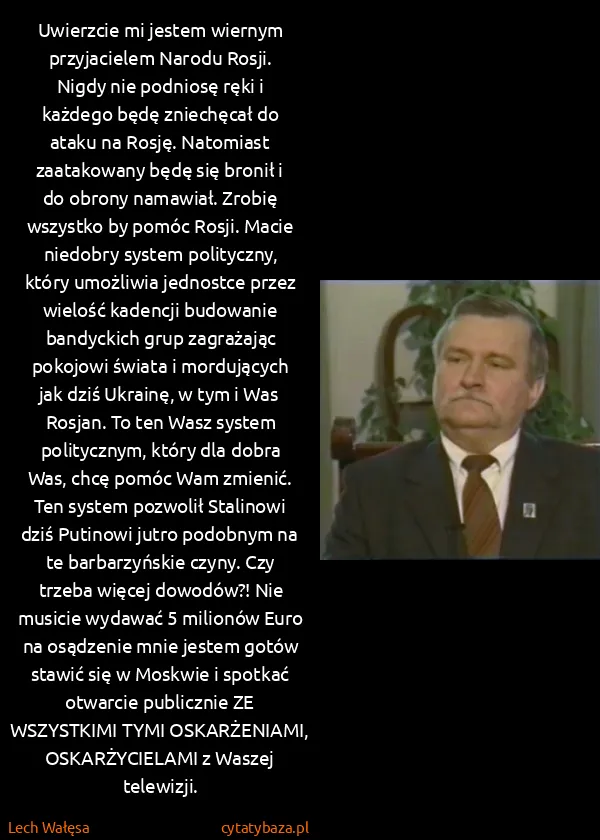 Uwierzcie mi jestem wiernym przyjacielem Narodu Rosji. Nigdy nie podniosę ręki i każdego będę zniechęcał do ataku na Rosję. Natomiast zaatakowany będę się bronił i do obrony namawiał. Zrobię wszystko by pomóc Rosji. Macie niedobry system polityczny, który umożliwia jednostce przez wielość kadencji budowanie bandyckich grup zagrażając pokojowi świata i mordujących jak dziś Ukrainę, w tym i Was Rosjan. To ten Wasz system politycznym, który dla dobra Was, chcę pomóc Wam zmienić. Ten system pozwolił Stalinowi dziś Putinowi jutro podobnym na te barbarzyńskie czyny. Czy trzeba więcej dowodów?! Nie musicie wydawać 5 milionów Euro na osądzenie mnie jestem gotów stawić się w Moskwie i spotkać otwarcie publicznie ZE WSZYSTKIMI TYMI OSKARŻENIAMI, OSKARŻYCIELAMI z Waszej telewizji.

Lech Wałęsa

cytatybaza.pl